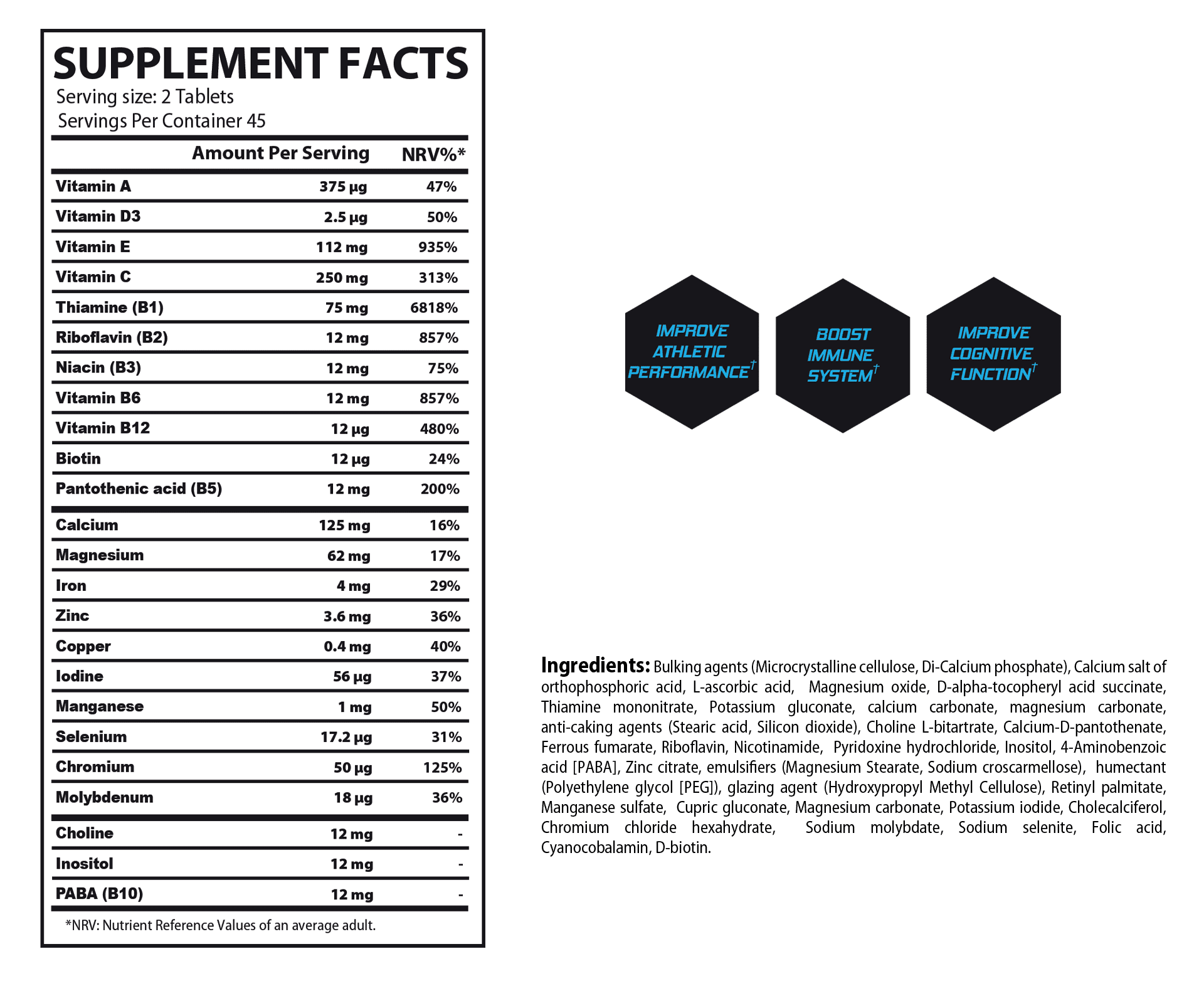 SUPPLEMENT FACTS
Serving size: 2 Tablets
Servings Per Container 45

| | Amount Per Serving | NRV%* |
|---|---|---|
| Vitamin A | 375 µg | 47% |
| Vitamin D3 | 2.5 µg | 50% |
| Vitamin E | 112 mg | 935% |
| Vitamin C | 250 mg | 313% |
| Thiamine (B1) | 75 mg | 6818% |
| Riboflavin (B2) | 12 mg | 857% |
| Niacin (B3) | 12 mg | 75% |
| Vitamin B6 | 12 mg | 857% |
| Vitamin B12 | 12 µg | 480% |
| Biotin | 12 µg | 24% |
| Pantothenic acid (B5) | 12 mg | 200% |
| Calcium | 125 mg | 16% |
| Magnesium | 62 mg | 17% |
| Iron | 4 mg | 29% |
| Zinc | 3.6 mg | 36% |
| Copper | 0.4 mg | 40% |
| Iodine | 56 µg | 37% |
| Manganese | 1 mg | 50% |
| Selenium | 17.2 µg | 31% |
| Chromium | 50 µg | 125% |
| Molybdenum | 18 µg | 36% |
| Choline | 12 mg | - |
| Inositol | 12 mg | - |
| PABA (B10) | 12 mg | - |

*NRV: Nutrient Reference Values of an average adult.

IMPROVE ATHLETIC PERFORMANCE†

BOOST IMMUNE SYSTEM†

IMPROVE COGNITIVE FUNCTION†

Ingredients: Bulking agents (Microcrystalline cellulose, Di-Calcium phosphate), Calcium salt of orthophosphoric acid, L-ascorbic acid, Magnesium oxide, D-alpha-tocopheryl acid succinate, Thiamine mononitrate, Potassium gluconate, calcium carbonate, magnesium carbonate, anti-caking agents (Stearic acid, Silicon dioxide), Choline L-bitartrate, Calcium-D-pantothenate, Ferrous fumarate, Riboflavin, Nicotinamide, Pyridoxine hydrochloride, Inositol, 4-Aminobenzoic acid [PABA], Zinc citrate, emulsifiers (Magnesium Stearate, Sodium croscarmellose), humectant (Polyethylene glycol [PEG]), glazing agent (Hydroxypropyl Methyl Cellulose), Retinyl palmitate, Manganese sulfate, Cupric gluconate, Magnesium carbonate, Potassium iodide, Cholecalciferol, Chromium chloride hexahydrate, Sodium molybdate, Sodium selenite, Folic acid, Cyanocobalamin, D-biotin.